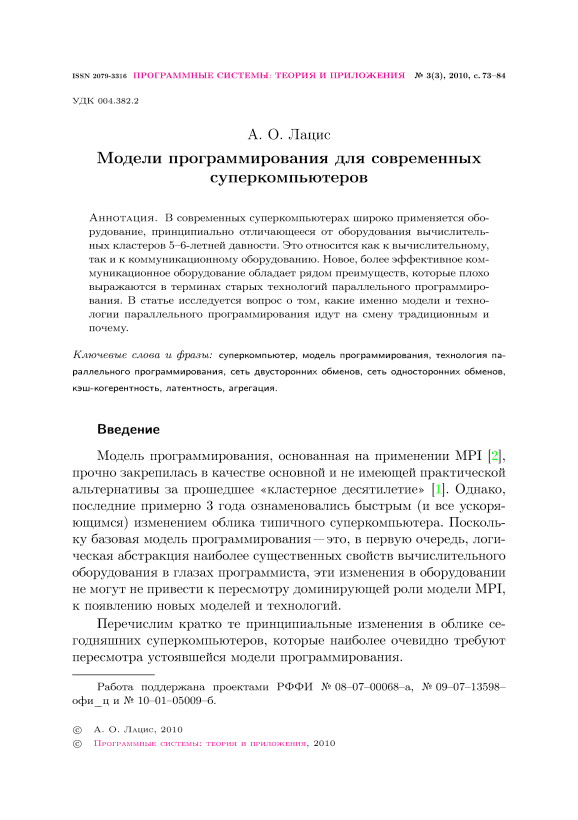 ISSN 2079-3316 ПРОГРАММНЫЕ СИСТЕМЫ: ТЕОРИЯ И ПРИЛОЖЕНИЯ № 3(3), 2010, с. 73–84

УДК 004.382.2

А. О. Лацис

Модели программирования для современных суперкомпьютеров

Аннотация. В современных суперкомпьютерах широко применяется оборудование, принципиально отличающееся от оборудования вычислительных кластеров 5–6-летней давности. Это относится как к вычислительному, так и к коммуникационному оборудованию. Новое, более эффективное коммуникационное оборудование обладает рядом преимуществ, которые плохо выражаются в терминах старых технологий параллельного программирования. В статье исследуется вопрос о том, какие именно модели и технологии параллельного программирования идут на смену традиционным и почему.

Ключевые слова и фразы: суперкомпьютер, модель программирования, технология параллельного программирования, сеть двусторонних обменов, сеть односторонних обменов, кэш-когерентность, латентность, агрегация.

Введение

Модель программирования, основанная на применении MPI [2], прочно закрепилась в качестве основной и не имеющей практической альтернативы за прошедшее «кластерное десятилетие» [1]. Однако, последние примерно 3 года ознаменовались быстрым (и все ускоряющимся) изменением облика типичного суперкомпьютера. Поскольку базовая модель программирования — это, в первую очередь, логическая абстракция наиболее существенных свойств вычислительного оборудования в глазах программиста, эти изменения в оборудовании не могут не привести к пересмотру доминирующей роли модели MPI, к появлению новых моделей и технологий.

Перечислим кратко те принципиальные изменения в облике сегодняшних суперкомпьютеров, которые наиболее очевидно требуют пересмотра устоявшейся модели программирования.

Работа поддержана проектами РФФИ № 08–07–00068–а, № 09–07–13598–офи_ц и № 10–01–05009–б.

© А. О. Лацис, 2010
© Программные системы: теория и приложения, 2010